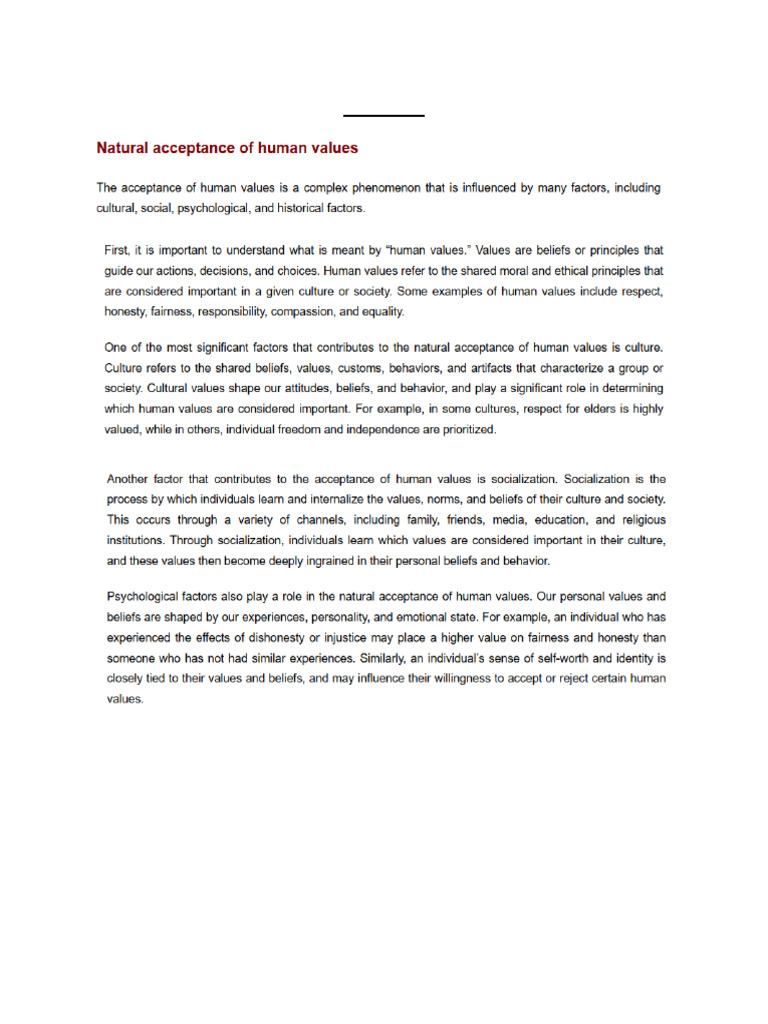 Natural acceptance of human values

The acceptance of human values is a complex phenomenon that is influenced by many factors, including cultural, social, psychological, and historical factors.

First, it is important to understand what is meant by "human values." Values are beliefs or principles that guide our actions, decisions, and choices. Human values refer to the shared moral and ethical principles that are considered important in a given culture or society. Some examples of human values include respect, honesty, fairness, responsibility, compassion, and equality.

One of the most significant factors that contributes to the natural acceptance of human values is culture. Culture refers to the shared beliefs, values, customs, behaviors, and artifacts that characterize a group or society. Cultural values shape our attitudes, beliefs, and behavior, and play a significant role in determining which human values are considered important. For example, in some cultures, respect for elders is highly valued, while in others, individual freedom and independence are prioritized.

Another factor that contributes to the acceptance of human values is socialization. Socialization is the process by which individuals learn and internalize the values, norms, and beliefs of their culture and society. This occurs through a variety of channels, including family, friends, media, education, and religious institutions. Through socialization, individuals learn which values are considered important in their culture, and these values then become deeply ingrained in their personal beliefs and behavior.

Psychological factors also play a role in the natural acceptance of human values. Our personal values and beliefs are shaped by our experiences, personality, and emotional state. For example, an individual who has experienced the effects of dishonesty or injustice may place a higher value on fairness and honesty than someone who has not had similar experiences. Similarly, an individual's sense of self-worth and identity is closely tied to their values and beliefs, and may influence their willingness to accept or reject certain human values.